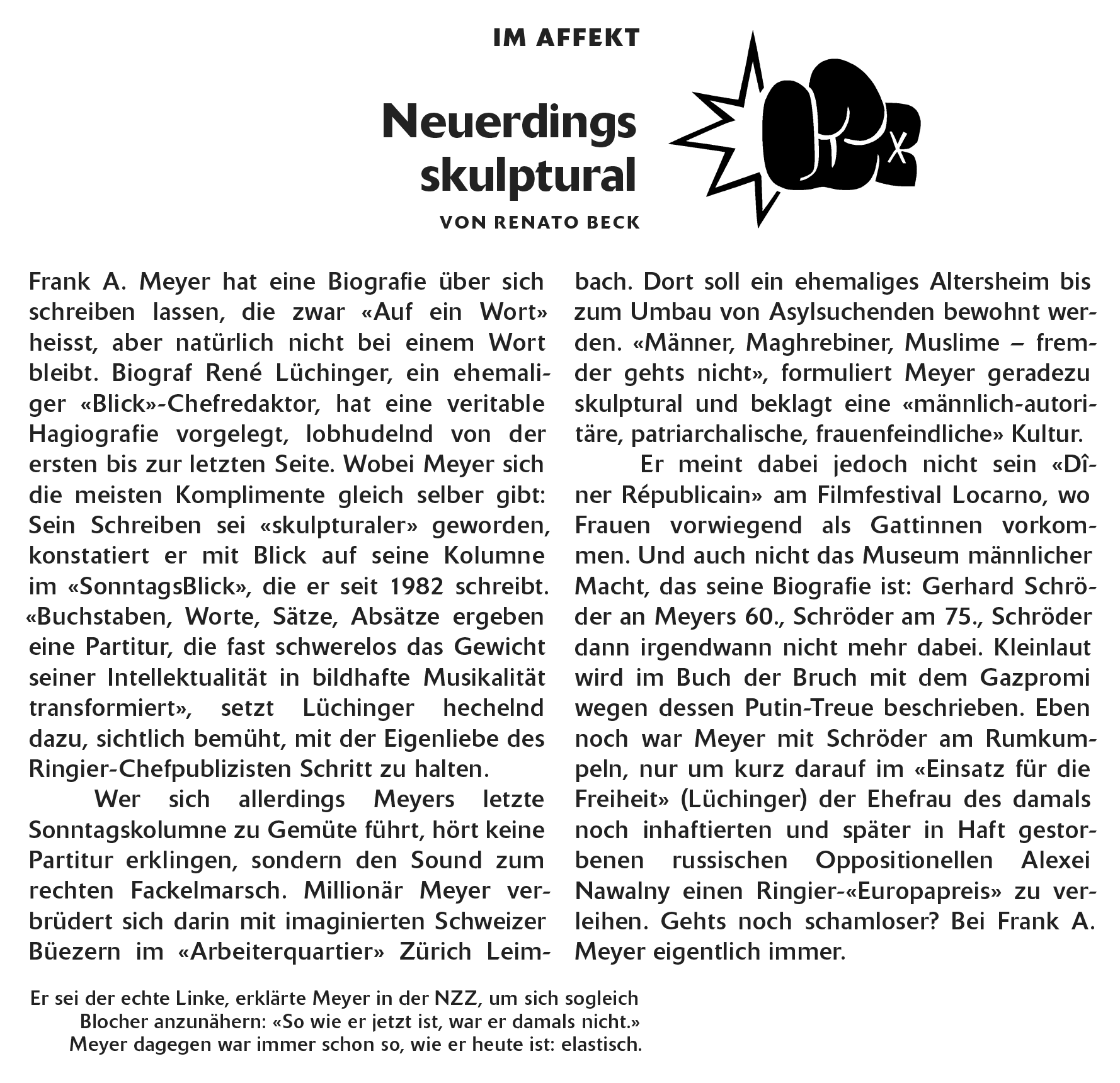 IM AFFEKT

Neuerdings skulptural

VON RENATO BECK

Frank A. Meyer hat eine Biografie über sich schreiben lassen, die zwar «Auf ein Wort» heisst, aber natürlich nicht bei einem Wort bleibt. Biograf René Lüchinger, ein ehemaliger «Blick»-Chefredaktor, hat eine veritable Hagiografie vorgelegt, lobhudelnd von der ersten bis zur letzten Seite. Wobei Meyer sich die meisten Komplimente gleich selber gibt: Sein Schreiben sei «skulpturaler» geworden, konstatiert er mit Blick auf seine Kolumne im «SonntagsBlick», die er seit 1982 schreibt. «Buchstaben, Worte, Sätze, Absätze ergeben eine Partitur, die fast schwerelos das Gewicht seiner Intellektualität in bildhafte Musikalität transformiert», setzt Lüchinger hechelnd dazu, sichtlich bemüht, mit der Eigenliebe des Ringier-Chefpublizisten Schritt zu halten.

Wer sich allerdings Meyers letzte Sonntagskolumne zu Gemüte führt, hört keine Partitur erklingen, sondern den Sound zum rechten Fackelmarsch. Millionär Meyer verbrüdert sich darin mit imaginierten Schweizer Büezern im «Arbeiterquartier» Zürich Leimbach. Dort soll ein ehemaliges Altersheim bis zum Umbau von Asylsuchenden bewohnt werden. «Männer, Maghrebiner, Muslime – fremder gehts nicht», formuliert Meyer geradezu skulptural und beklagt eine «männlich-autoritäre, patriarchalische, frauenfeindliche» Kultur.

Er meint dabei jedoch nicht sein «Dîner Républicain» am Filmfestival Locarno, wo Frauen vorwiegend als Gattinnen vorkommen. Und auch nicht das Museum männlicher Macht, das seine Biografie ist: Gerhard Schröder an Meyers 60., Schröder am 75., Schröder dann irgendwann nicht mehr dabei. Kleinlaut wird im Buch der Bruch mit dem Gazpromi wegen dessen Putin-Treue beschrieben. Eben noch war Meyer mit Schröder am Rumkumpeln, nur um kurz darauf im «Einsatz für die Freiheit» (Lüchinger) der Ehefrau des damals noch inhaftierten und später in Haft gestorbenen russischen Oppositionellen Alexei Nawalny einen Ringier-«Europapreis» zu verleihen. Gehts noch schamloser? Bei Frank A. Meyer eigentlich immer.

Er sei der echte Linke, erklärte Meyer in der NZZ, um sich sogleich Blocher anzunähern: «So wie er jetzt ist, war er damals nicht.» Meyer dagegen war immer schon so, wie er heute ist: elastisch.